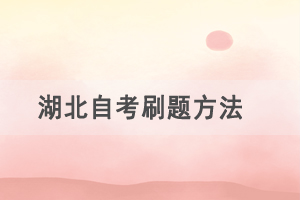 湖北自考刷题方法